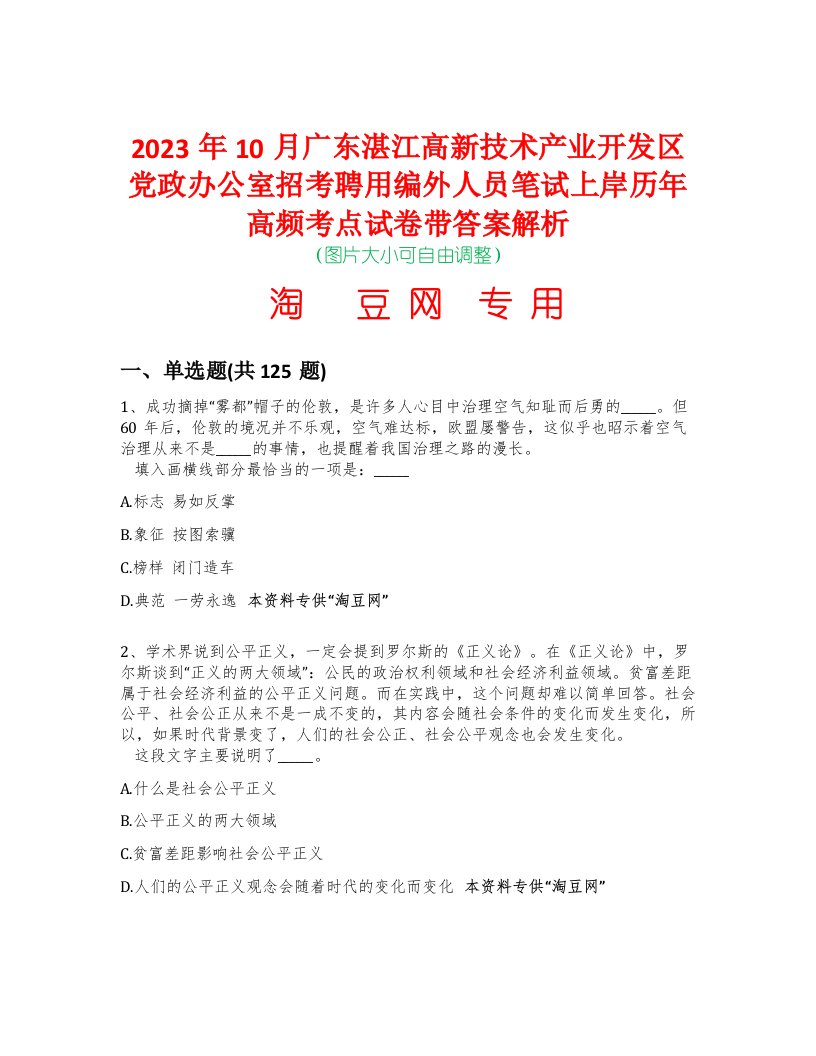 2023 年 10 月广东湛江高新技术产业开发区党政办公室招考聘用编外人员笔试上岸历年高频考点试卷带答案解析
（图片大小可自由调整）

淘 豆网 专用

一、单选题(共 125 题)

1、成功摘掉“雾都”帽子的伦敦，是许多人心目中治理空气知耻而后勇的_____。但 60 年后，伦敦的境况并不乐观，空气难达标，欧盟屡警告，这似乎也昭示着空气治理从来不是_____的事情，也提醒着我国治理之路的漫长。
填入画横线部分最恰当的一项是：_____

A.标志 易如反掌

B.象征 按图索骥

C.榜样 闭门造车

D.典范 一劳永逸 本资料专供“淘豆网”

2、学术界说到公平正义，一定会提到罗尔斯的《正义论》。在《正义论》中，罗尔斯谈到“正义的两大领域”：公民的政治权利领域和社会经济利益领域。贫富差距属于社会经济利益的公平正义问题。而在实践中，这个问题却难以简单回答。社会公平、社会公正从来不是一成不变的，其内容会随社会条件的变化而发生变化，所以，如果时代背景变了，人们的社会公正、社会公平观念也会发生变化。
这段文字主要说明了_____。

A.什么是社会公平正义

B.公平正义的两大领域

C.贫富差距影响社会公平正义

D.人们的公平正义观念会随着时代的变化而变化 本资料专供“淘豆网”